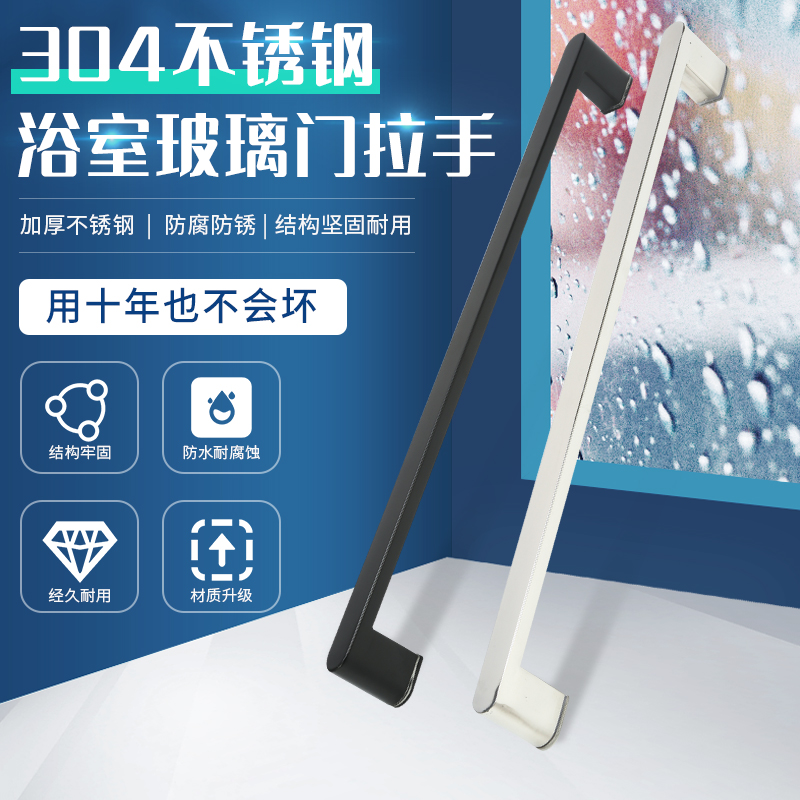 304不锈钢
浴室玻璃门拉手

加厚不锈钢 | 防腐防锈 | 结构坚固耐用

用十年也不会坏

结构牢固

防水耐腐蚀

经久耐用

材质升级